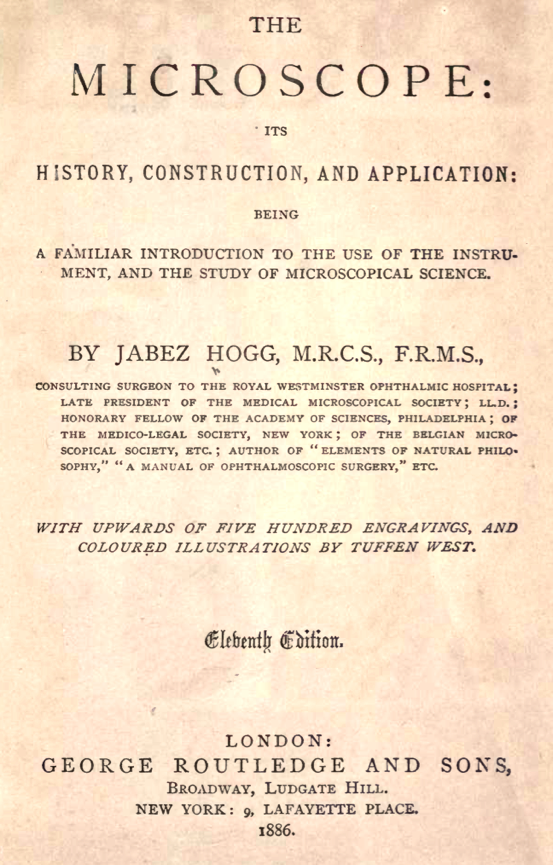 THE

MICROSCOPE:

ITS

HISTORY, CONSTRUCTION, AND APPLICATION:

BEING

A FAMILIAR INTRODUCTION TO THE USE OF THE INSTRUMENT, AND THE STUDY OF MICROSCOPICAL SCIENCE.

BY JABEZ HOGG, M.R.C.S., F.R.M.S.,

CONSULTING SURGEON TO THE ROYAL WESTMINSTER OPHTHALMIC HOSPITAL; LATE PRESIDENT OF THE MEDICAL MICROSCOPICAL SOCIETY; LL.D.; HONORARY FELLOW OF THE ACADEMY OF SCIENCES, PHILADELPHIA; OF THE MEDICO-LEGAL SOCIETY, NEW YORK; OF THE BELGIAN MICROSCOPICAL SOCIETY, ETC.; AUTHOR OF "ELEMENTS OF NATURAL PHILOSOPHY," "A MANUAL OF OPHTHALMOSCOPIC SURGERY," ETC.

WITH UPWARDS OF FIVE HUNDRED ENGRAVINGS, AND COLOURED ILLUSTRATIONS BY TUFFEN WEST.

Eleventh Edition.

LONDON:
GEORGE ROUTLEDGE AND SONS,
BROADWAY, LUDGATE HILL.
NEW YORK: 9, LAFAYETTE PLACE.
1886.